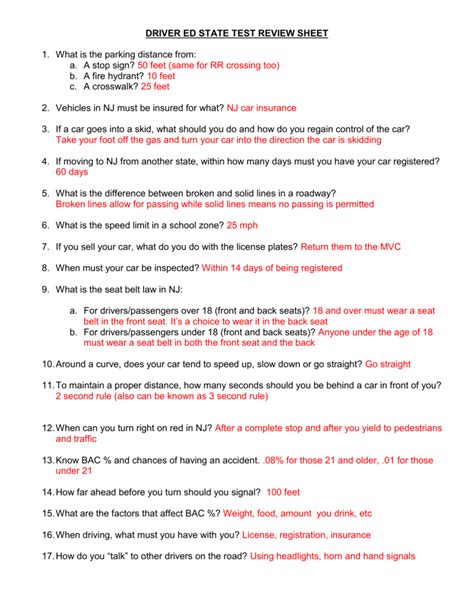 DRIVER ED STATE TEST REVIEW SHEET

1. What is the parking distance from:
a. A stop sign? 50 feet (same for RR crossing too)
b. A fire hydrant? 10 feet
c. A crosswalk? 25 feet

2. Vehicles in NJ must be insured for what? NJ car insurance

3. If a car goes into a skid, what should you do and how do you regain control of the car? Take your foot off the gas and turn your car into the direction the car is skidding

4. If moving to NJ from another state, within how many days must you have your car registered? 60 days

5. What is the difference between broken and solid lines in a roadway? Broken lines allow for passing while solid lines means no passing is permitted

6. What is the speed limit in a school zone? 25 mph

7. If you sell your car, what do you do with the license plates? Return them to the MVC

8. When must your car be inspected? Within 14 days of being registered

9. What is the seat belt law in NJ:
a. For drivers/passengers over 18 (front and back seats)? 18 and over must wear a seat belt in the front seat. It's a choice to wear it in the back seat
b. For drivers/passengers under 18 (front and back seats)? Anyone under the age of 18 must wear a seat belt in both the front seat and the back

10. Around a curve, does your car tend to speed up, slow down or go straight? Go straight

11. To maintain a proper distance, how many seconds should you be behind a car in front of you? 2 second rule (also can be known as 3 second rule)

12. When can you turn right on red in NJ? After a complete stop and after you yield to pedestrians and traffic

13. Know BAC % and chances of having an accident. .08% for those 21 and older, .01 for those under 21

14. How far ahead before you turn should you signal? 100 feet

15. What are the factors that affect BAC %? Weight, food, amount you drink, etc

16. When driving, what must you have with you? License, registration, insurance

17. How do you "talk" to other drivers on the road? Using headlights, horn and hand signals